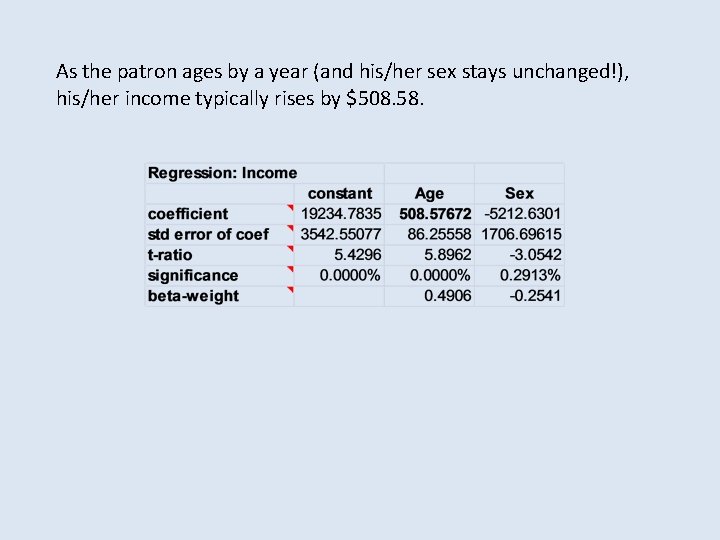 As the patron ages by a year (and his/her sex stays unchanged!), his/her income typically rises by \$508.58.

| Regression: Income | | | |
|---|---|---|---|
| | constant | Age | Sex |
| coefficient | 19234.7835 | 508.57672 | -5212.6301 |
| std error of coef | 3542.55077 | 86.25558 | 1706.69615 |
| t-ratio | 5.4296 | 5.8962 | -3.0542 |
| significance | 0.0000% | 0.0000% | 0.2913% |
| beta-weight | | 0.4906 | -0.2541 |